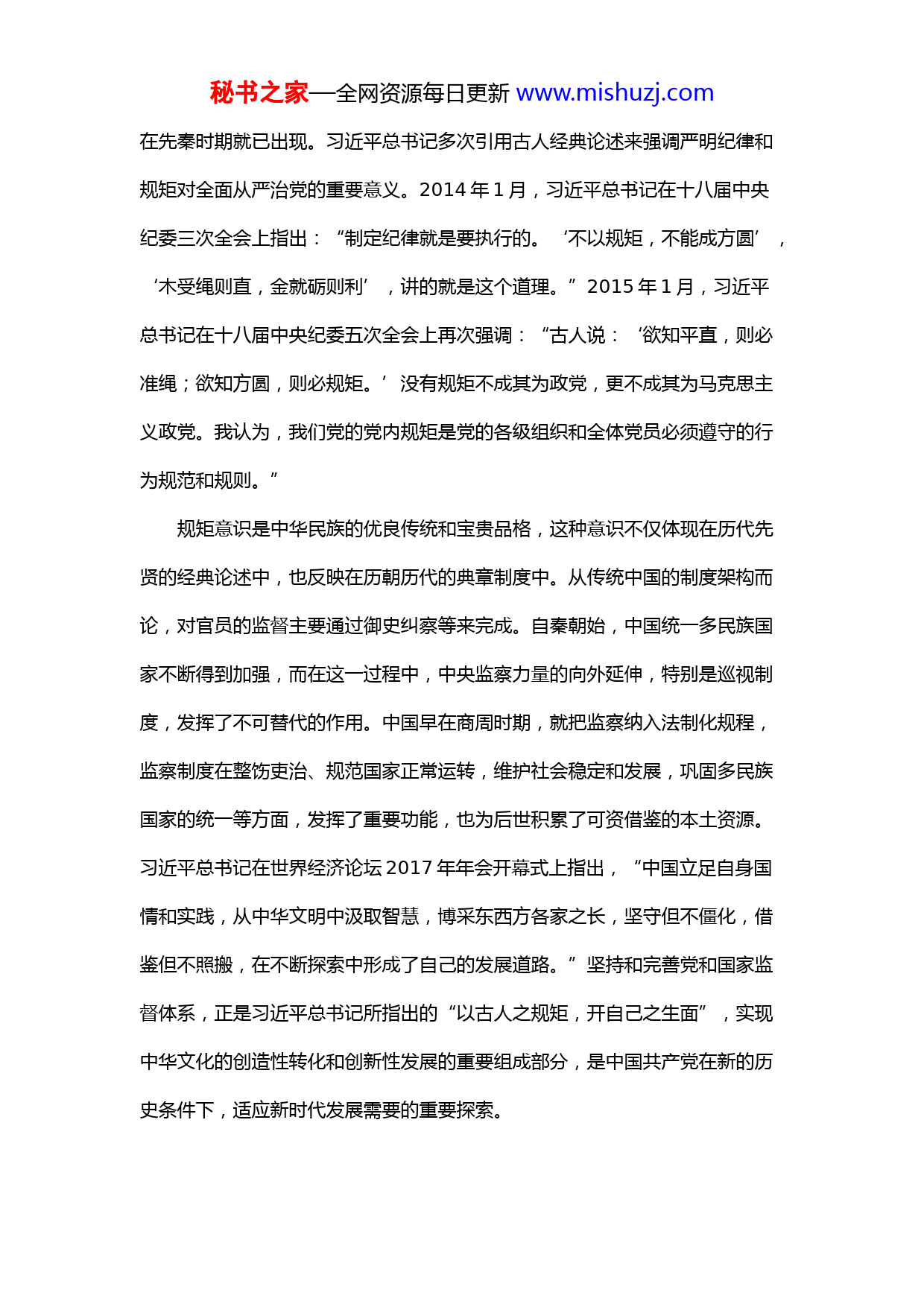 秘书之家—全网资源每日更新 www.mishuzj.com

在先秦时期就已出现。习近平总书记多次引用古人经典论述来强调严明纪律和规矩对全面从严治党的重要意义。2014 年 1 月，习近平总书记在十八届中央纪委三次全会上指出：“制定纪律就是要执行的。‘不以规矩，不能成方圆’，‘木受绳则直，金就砺则利’，讲的就是这个道理。”2015 年 1 月，习近平总书记在十八届中央纪委五次全会上再次强调：“古人说：‘欲知平直，则必准绳；欲知方圆，则必规矩。’没有规矩不成其为政党，更不成其为马克思主义政党。我认为，我们党的党内规矩是党的各级组织和全体党员必须遵守的行为规范和规则。”

规矩意识是中华民族的优良传统和宝贵品格，这种意识不仅体现在历代先贤的经典论述中，也反映在历朝历代的典章制度中。从传统中国的制度架构而论，对官员的监督主要通过御史纠察等来完成。自秦朝始，中国统一多民族国家不断得到加强，而在这一过程中，中央监察力量的向外延伸，特别是巡视制度，发挥了不可替代的作用。中国早在商周时期，就把监察纳入法制化规程，监察制度在整饬吏治、规范国家正常运转，维护社会稳定和发展，巩固多民族国家的统一等方面，发挥了重要功能，也为后世积累了可资借鉴的本土资源。习近平总书记在世界经济论坛 2017 年年会开幕式上指出，“中国立足自身国情和实践，从中华文明中汲取智慧，博采东西方各家之长，坚守但不僵化，借鉴但不照搬，在不断探索中形成了自己的发展道路。”坚持和完善党和国家监督体系，正是习近平总书记所指出的“以古人之规矩，开自己之生面”，实现中华文化的创造性转化和创新性发展的重要组成部分，是中国共产党在新的历史条件下，适应新时代发展需要的重要探索。